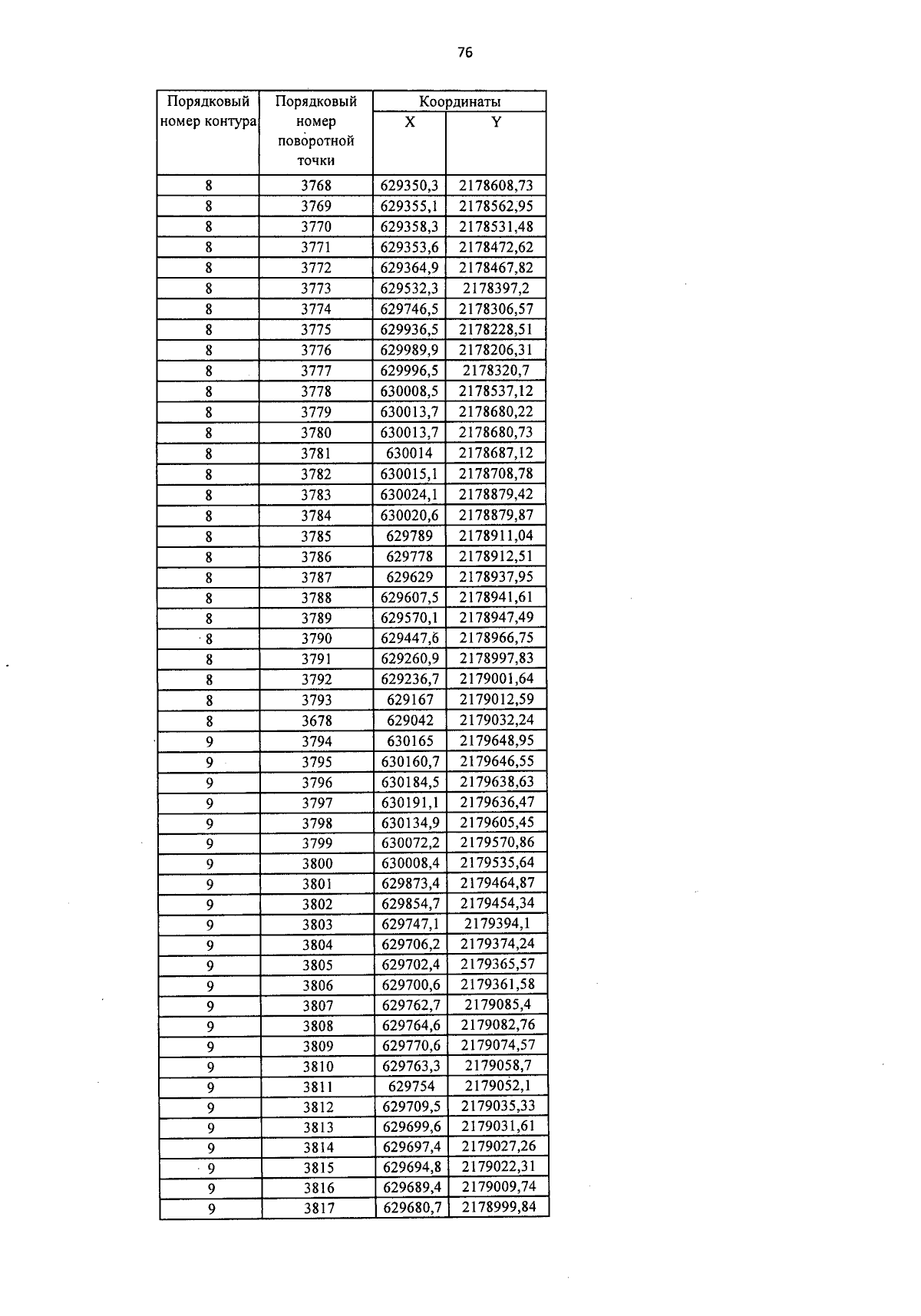 76

| Порядковый номер контура | Порядковый номер поворотной точки | Координаты X | Координаты Y |
|---|---|---|---|
| 8 | 3768 | 629350,3 | 2178608,73 |
| 8 | 3769 | 629355,1 | 2178562,95 |
| 8 | 3770 | 629358,3 | 2178531,48 |
| 8 | 3771 | 629353,6 | 2178472,62 |
| 8 | 3772 | 629364,9 | 2178467,82 |
| 8 | 3773 | 629532,3 | 2178397,2 |
| 8 | 3774 | 629746,5 | 2178306,57 |
| 8 | 3775 | 629936,5 | 2178228,51 |
| 8 | 3776 | 629989,9 | 2178206,31 |
| 8 | 3777 | 629996,5 | 2178320,7 |
| 8 | 3778 | 630008,5 | 2178537,12 |
| 8 | 3779 | 630013,7 | 2178680,22 |
| 8 | 3780 | 630013,7 | 2178680,73 |
| 8 | 3781 | 630014 | 2178687,12 |
| 8 | 3782 | 630015,1 | 2178708,78 |
| 8 | 3783 | 630024,1 | 2178879,42 |
| 8 | 3784 | 630020,6 | 2178879,87 |
| 8 | 3785 | 629789 | 2178911,04 |
| 8 | 3786 | 629778 | 2178912,51 |
| 8 | 3787 | 629629 | 2178937,95 |
| 8 | 3788 | 629607,5 | 2178941,61 |
| 8 | 3789 | 629570,1 | 2178947,49 |
| 8 | 3790 | 629447,6 | 2178966,75 |
| 8 | 3791 | 629260,9 | 2178997,83 |
| 8 | 3792 | 629236,7 | 2179001,64 |
| 8 | 3793 | 629167 | 2179012,59 |
| 8 | 3678 | 629042 | 2179032,24 |
| 9 | 3794 | 630165 | 2179648,95 |
| 9 | 3795 | 630160,7 | 2179646,55 |
| 9 | 3796 | 630184,5 | 2179638,63 |
| 9 | 3797 | 630191,1 | 2179636,47 |
| 9 | 3798 | 630134,9 | 2179605,45 |
| 9 | 3799 | 630072,2 | 2179570,86 |
| 9 | 3800 | 630008,4 | 2179535,64 |
| 9 | 3801 | 629873,4 | 2179464,87 |
| 9 | 3802 | 629854,7 | 2179454,34 |
| 9 | 3803 | 629747,1 | 2179394,1 |
| 9 | 3804 | 629706,2 | 2179374,24 |
| 9 | 3805 | 629702,4 | 2179365,57 |
| 9 | 3806 | 629700,6 | 2179361,58 |
| 9 | 3807 | 629762,7 | 2179085,4 |
| 9 | 3808 | 629764,6 | 2179082,76 |
| 9 | 3809 | 629770,6 | 2179074,57 |
| 9 | 3810 | 629763,3 | 2179058,7 |
| 9 | 3811 | 629754 | 2179052,1 |
| 9 | 3812 | 629709,5 | 2179035,33 |
| 9 | 3813 | 629699,6 | 2179031,61 |
| 9 | 3814 | 629697,4 | 2179027,26 |
| 9 | 3815 | 629694,8 | 2179022,31 |
| 9 | 3816 | 629689,4 | 2179009,74 |
| 9 | 3817 | 629680,7 | 2178999,84 |